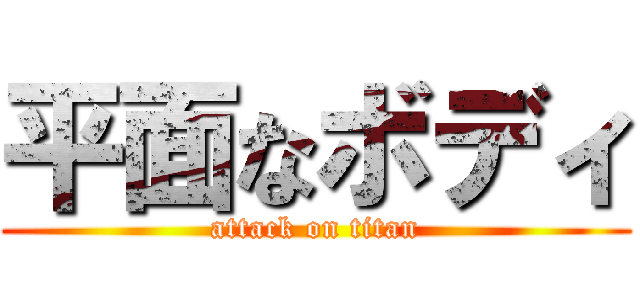 平面なボディ

attack on titan